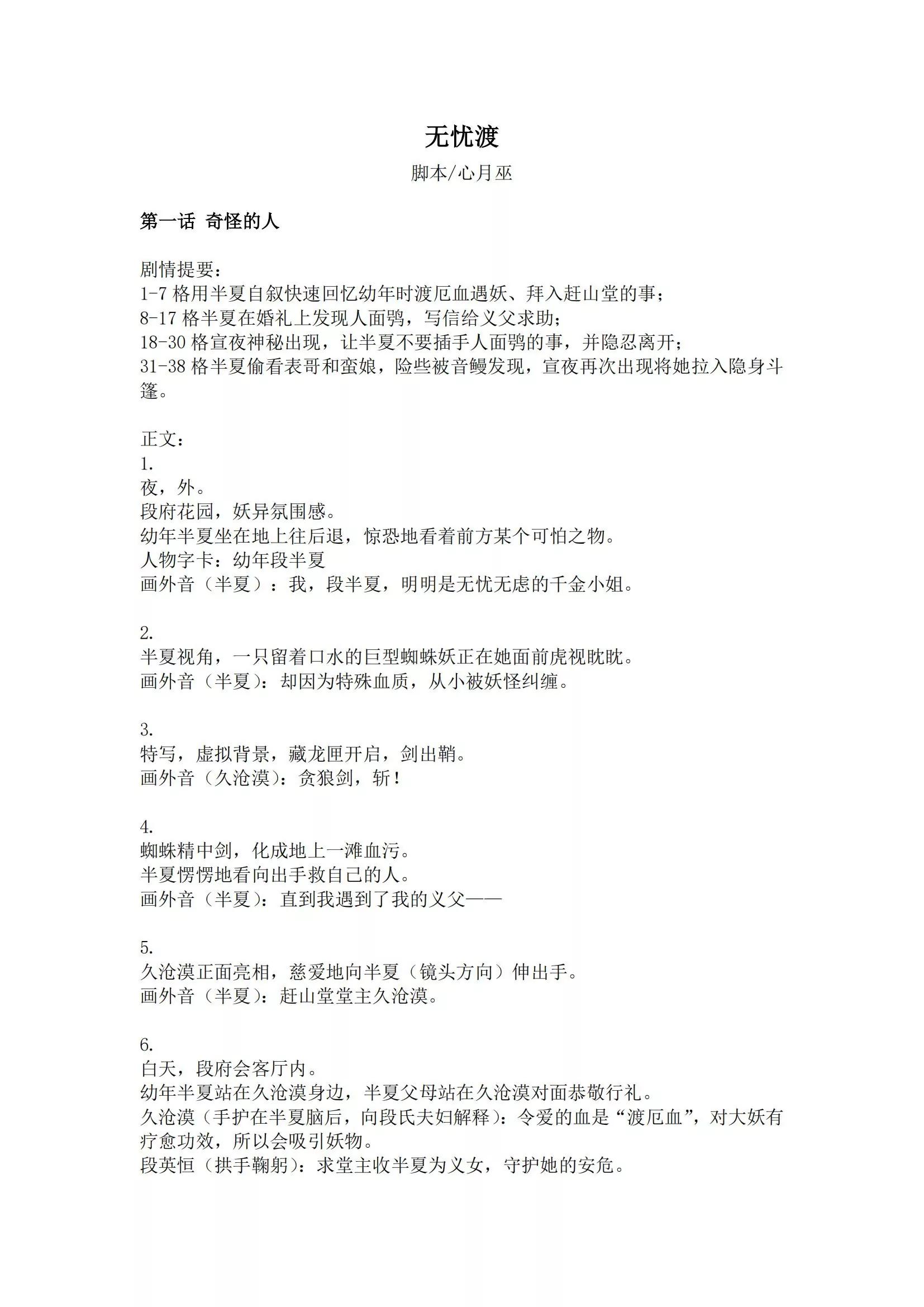 无忧渡

脚本/心月巫

第一话 奇怪的人

剧情提要：
1-7 格用半夏自叙快速回忆幼年时渡厄血遇妖、拜入赶山堂的事；
8-17 格半夏在婚礼上发现人面鸮，写信给义父求助；
18-30 格宣夜神秘出现，让半夏不要插手人面鸮的事，并隐忍离开；
31-38 格半夏偷看表哥和蛮娘，险些被音鳗发现，宣夜再次出现将她拉入隐身斗篷。

正文：
1.
夜，外。
段府花园，妖异氛围感。
幼年半夏坐在地上往后退，惊恐地看着前方某个可怕之物。
人物字卡：幼年段半夏
画外音（半夏）：我，段半夏，明明是无忧无虑的千金小姐。

2.
半夏视角，一只留着口水的巨型蜘蛛妖正在她面前虎视眈眈。
画外音（半夏）：却因为特殊血质，从小被妖怪纠缠。

3.
特写，虚拟背景，藏龙匣开启，剑出鞘。
画外音（久沧溟）：贪狼剑，斩！

4.
蜘蛛精中剑，化成地上一滩血污。
半夏愣愣地看向出手救自己的人。
画外音（半夏）：直到我遇到了我的义父——

5.
久沧溟正面亮相，慈爱地向半夏（镜头方向）伸出手。
画外音（半夏）：赶山堂堂主久沧溟。

6.
白天，段府会客厅内。
幼年半夏站在久沧溟身边，半夏父母站在久沧溟对面恭敬行礼。
久沧溟（手护在半夏脑后，向段氏夫妇解释）：令爱的血是“渡厄血”，对大妖有疗愈功效，所以会吸引妖物。
段英恒（拱手鞠躬）：求堂主收半夏为义女，守护她的安危。